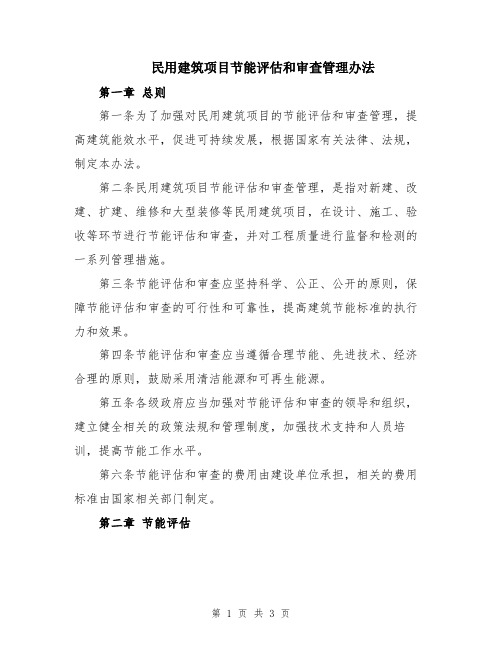 民用建筑项目节能评估和审查管理办法

第一章 总则

第一条为了加强对民用建筑项目的节能评估和审查管理，提高建筑能效水平，促进可持续发展，根据国家有关法律、法规，制定本办法。

第二条民用建筑项目节能评估和审查管理，是指对新建、改建、扩建、维修和大型装修等民用建筑项目，在设计、施工、验收等环节进行节能评估和审查，并对工程质量进行监督和检测的一系列管理措施。

第三条节能评估和审查应坚持科学、公正、公开的原则，保障节能评估和审查的可行性和可靠性，提高建筑节能标准的执行力和效果。

第四条节能评估和审查应当遵循合理节能、先进技术、经济合理的原则，鼓励采用清洁能源和可再生能源。

第五条各级政府应当加强对节能评估和审查的领导和组织，建立健全相关的政策法规和管理制度，加强技术支持和人员培训，提高节能工作水平。

第六条节能评估和审查的费用由建设单位承担，相关的费用标准由国家相关部门制定。

第二章 节能评估

第 1 页 共 3 页